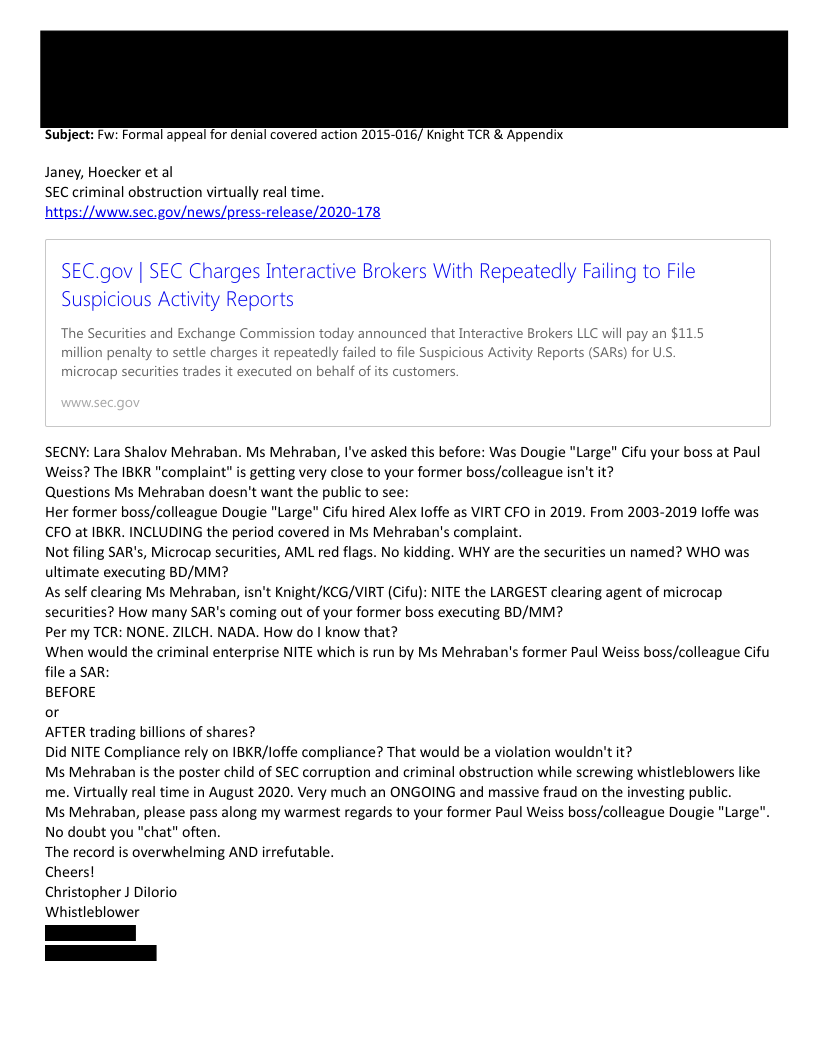 **Subject:** Fw: Formal appeal for denial covered action 2015-016/ Knight TCR & Appendix

Janey, Hoecker et al
SEC criminal obstruction virtually real time.
https://www.sec.gov/news/press-release/2020-178

SEC.gov | SEC Charges Interactive Brokers With Repeatedly Failing to File Suspicious Activity Reports

The Securities and Exchange Commission today announced that Interactive Brokers LLC will pay an $11.5 million penalty to settle charges it repeatedly failed to file Suspicious Activity Reports (SARs) for U.S. microcap securities trades it executed on behalf of its customers.

www.sec.gov

SECNY: Lara Shalov Mehraban. Ms Mehraban, I've asked this before: Was Dougie "Large" Cifu your boss at Paul Weiss? The IBKR "complaint" is getting very close to your former boss/colleague isn't it?
Questions Ms Mehraban doesn't want the public to see:
Her former boss/colleague Dougie "Large" Cifu hired Alex Ioffe as VIRT CFO in 2019. From 2003-2019 Ioffe was CFO at IBKR. INCLUDING the period covered in Ms Mehraban's complaint.
Not filing SAR's, Microcap securities, AML red flags. No kidding. WHY are the securities un named? WHO was ultimate executing BD/MM?
As self clearing Ms Mehraban, isn't Knight/KCG/VIRT (Cifu): NITE the LARGEST clearing agent of microcap securities? How many SAR's coming out of your former boss executing BD/MM?
Per my TCR: NONE. ZILCH. NADA. How do I know that?
When would the criminal enterprise NITE which is run by Ms Mehraban's former Paul Weiss boss/colleague Cifu file a SAR:
BEFORE
or
AFTER trading billions of shares?
Did NITE Compliance rely on IBKR/Ioffe compliance? That would be a violation wouldn't it?
Ms Mehraban is the poster child of SEC corruption and criminal obstruction while screwing whistleblowers like me. Virtually real time in August 2020. Very much an ONGOING and massive fraud on the investing public.
Ms Mehraban, please pass along my warmest regards to your former Paul Weiss boss/colleague Dougie "Large". No doubt you "chat" often.
The record is overwhelming AND irrefutable.
Cheers!
Christopher J DiIorio
Whistleblower